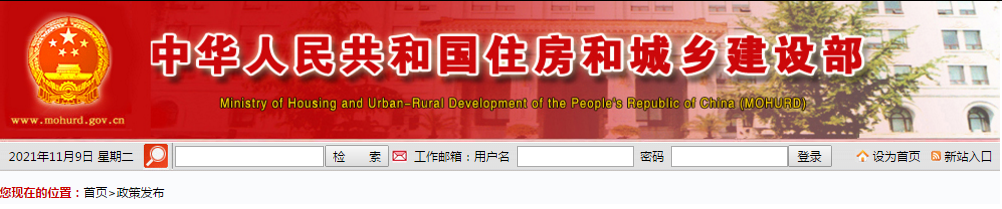 www.mohurd.gov.cn

中华人民共和国住房和城乡建设部

Ministry of Housing and Urban-Rural Development of the People's Republic of China (MOHURD)

2021年11月9日 星期二 检 索 工作邮箱：用户名 密码 登录 设为首页 新站入口

您现在的位置：首页>政策发布